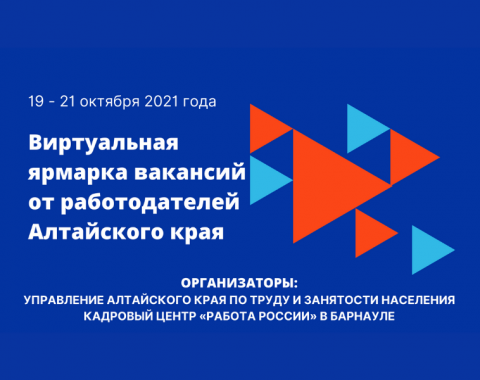 19 - 21 октября 2021 года

Виртуальная ярмарка вакансий от работодателей Алтайского края

ОРГАНИЗАТОРЫ:
УПРАВЛЕНИЕ АЛТАЙСКОГО КРАЯ ПО ТРУДУ И ЗАНЯТОСТИ НАСЕЛЕНИЯ
КАДРОВЫЙ ЦЕНТР «РАБОТА РОССИИ» В БАРНАУЛЕ